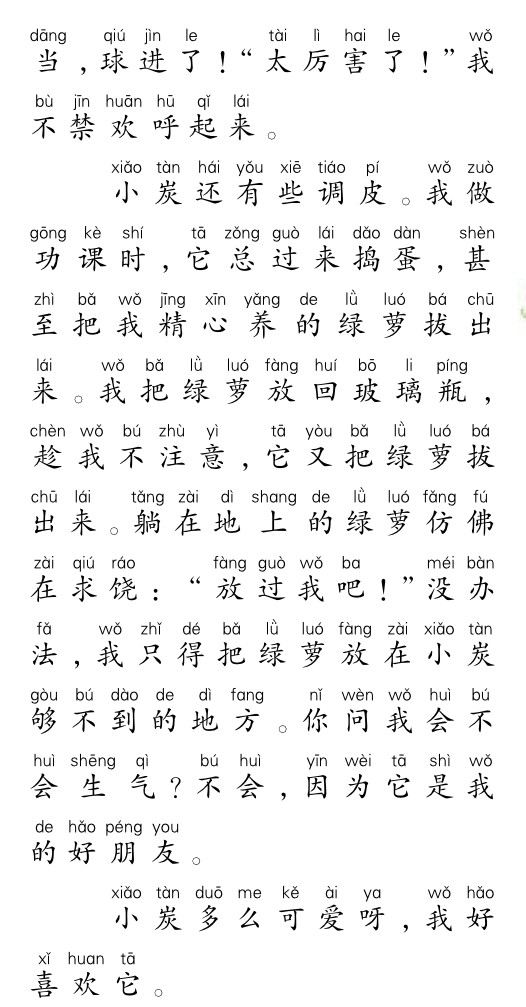 dāng qiú jìn le tài lì hai le wǒ
当，球进了！“太厉害了！”我

bù jīn huān hū qǐ lái
不禁欢呼起来。

xiǎo tàn hái yǒu xiē tiáo pí wǒ zuò
小炭还有些调皮。我做

gōng kè shí tā zǒng guò lái dǎo dàn shèn
功课时，它总过来捣蛋，甚

zhì bǎ wǒ jīng xīn yǎng de lǜ luó bá chū
至把我精心养的绿萝拔出

lái wǒ bǎ lǜ luó fàng huí bō li píng
来。我把绿萝放回玻璃瓶，

chèn wǒ bú zhù yì tā yòu bǎ lǜ luó bá
趁我不注意，它又把绿萝拔

chū lái tǎng zài dì shang de lǜ luó fǎng fú
出来。躺在地上的绿萝仿佛

zài qiú ráo fàng guò wǒ ba méi bàn
在求饶：“放过我吧！”没办

fǎ wǒ zhǐ dé bǎ lǜ luó fàng zài xiǎo tàn
法，我只得把绿萝放在小炭

gòu bú dào de dì fang nǐ wèn wǒ huì bú
够不到的地方。你问我会不

huì shēng qì bú huì yīn wèi tā shì wǒ
会生气？不会，因为它是我

de hǎo péng you
的好朋友。

xiǎo tàn duō me kě ài ya wǒ hǎo
小炭多么可爱呀，我好

xǐ huan tā
喜欢它。